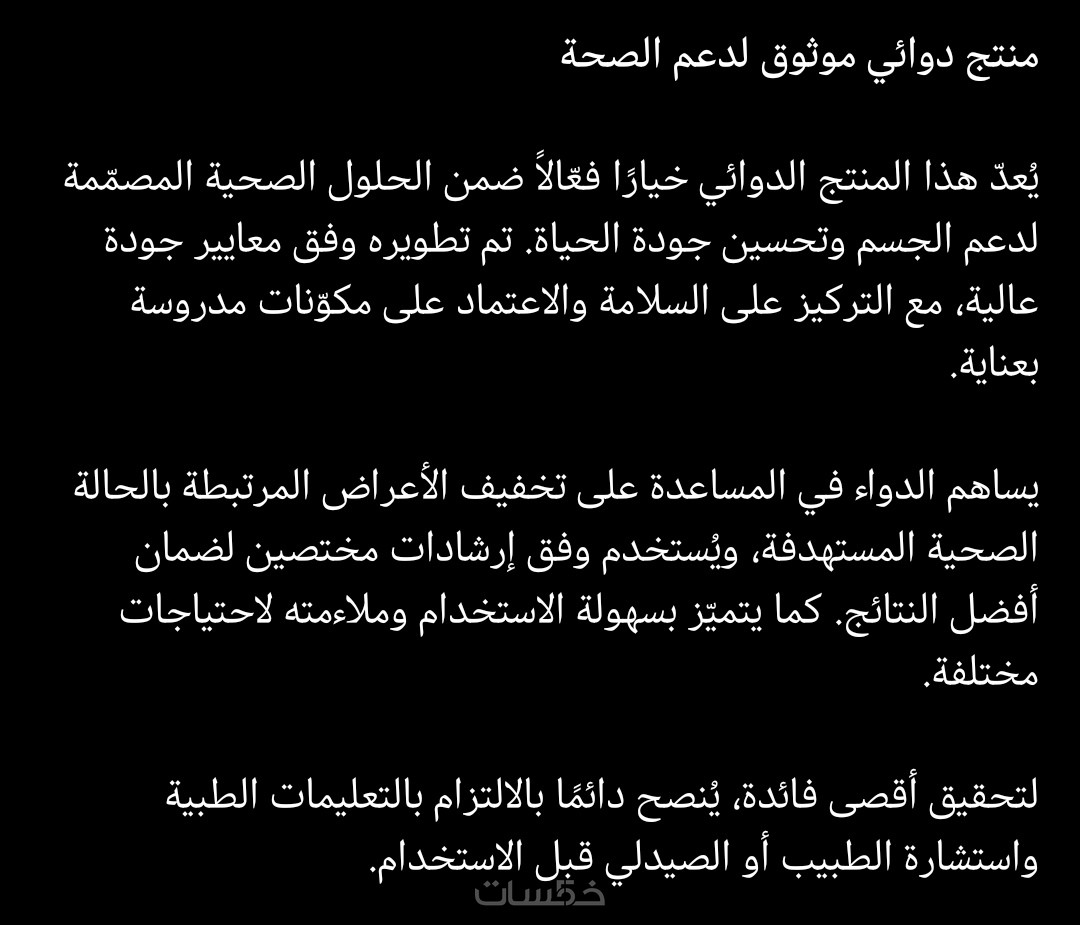 منتج دوائي موثوق لدعم الصحة

يُعدّ هذا المنتج الدوائي خيارًا فعّالاً ضمن الحلول الصحية المصمّمة لدعم الجسم وتحسين جودة الحياة. تم تطويره وفق معايير جودة عالية، مع التركيز على السلامة والاعتماد على مكوّنات مدروسة بعناية.

يساهم الدواء في المساعدة على تخفيف الأعراض المرتبطة بالحالة الصحية المستهدفة، ويُستخدم وفق إرشادات مختصين لضمان أفضل النتائج. كما يتميّز بسهولة الاستخدام وملاءمته لاحتياجات مختلفة.

لتحقيق أقصى فائدة، يُنصح دائمًا بالالتزام بالتعليمات الطبية واستشارة الطبيب أو الصيدلي قبل الاستخدام.

خمسات